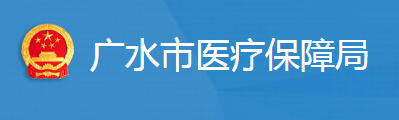 广水市医疗保障局